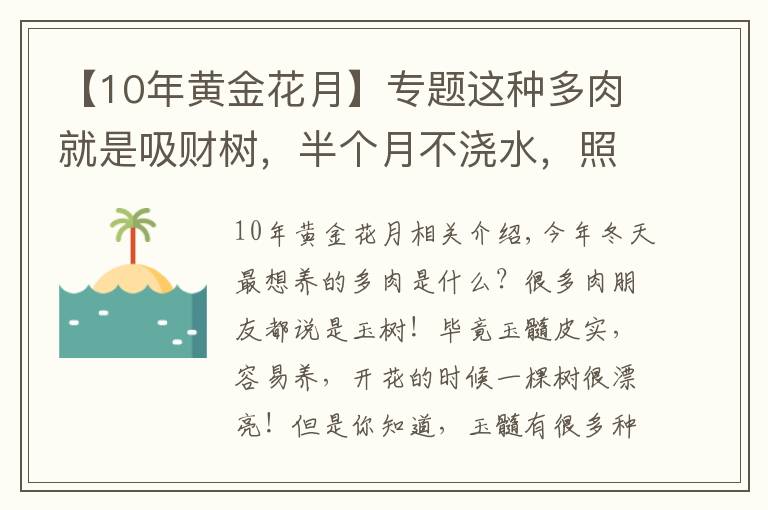 【10年黄金花月】专题这种多肉就是吸财树，半个月不浇水，照

10年黄金花月相关介绍，今年冬天最想养的多肉是什么？很多肉朋友都说是玉树！毕竟玉髓皮实，容易养，开花的时候一棵树很漂亮！但是你知道，玉髓有很多种